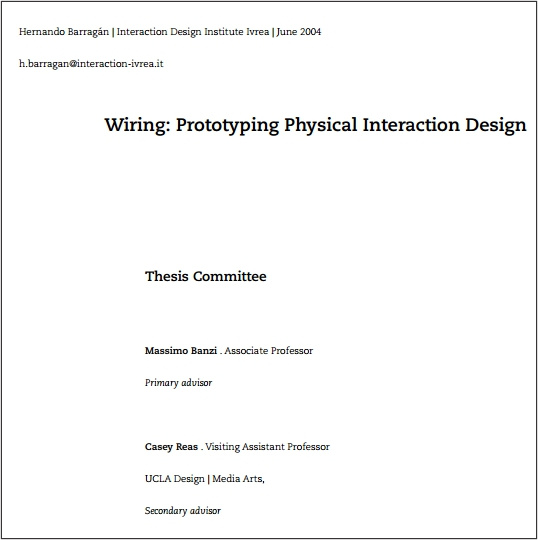 Hernando Barragán | Interaction Design Institute Ivrea | June 2004

h.barragan@interaction-ivrea.it

Wiring: Prototyping Physical Interaction Design

Thesis Committee

Massimo Banzi . Associate Professor

Primary advisor

Casey Reas . Visiting Assistant Professor

UCLA Design | Media Arts,

Secondary advisor